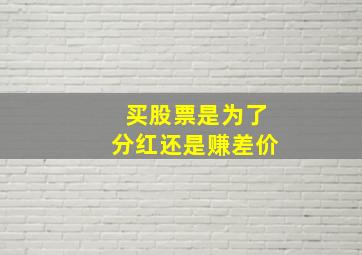 买股票是为了
分红还是赚差价